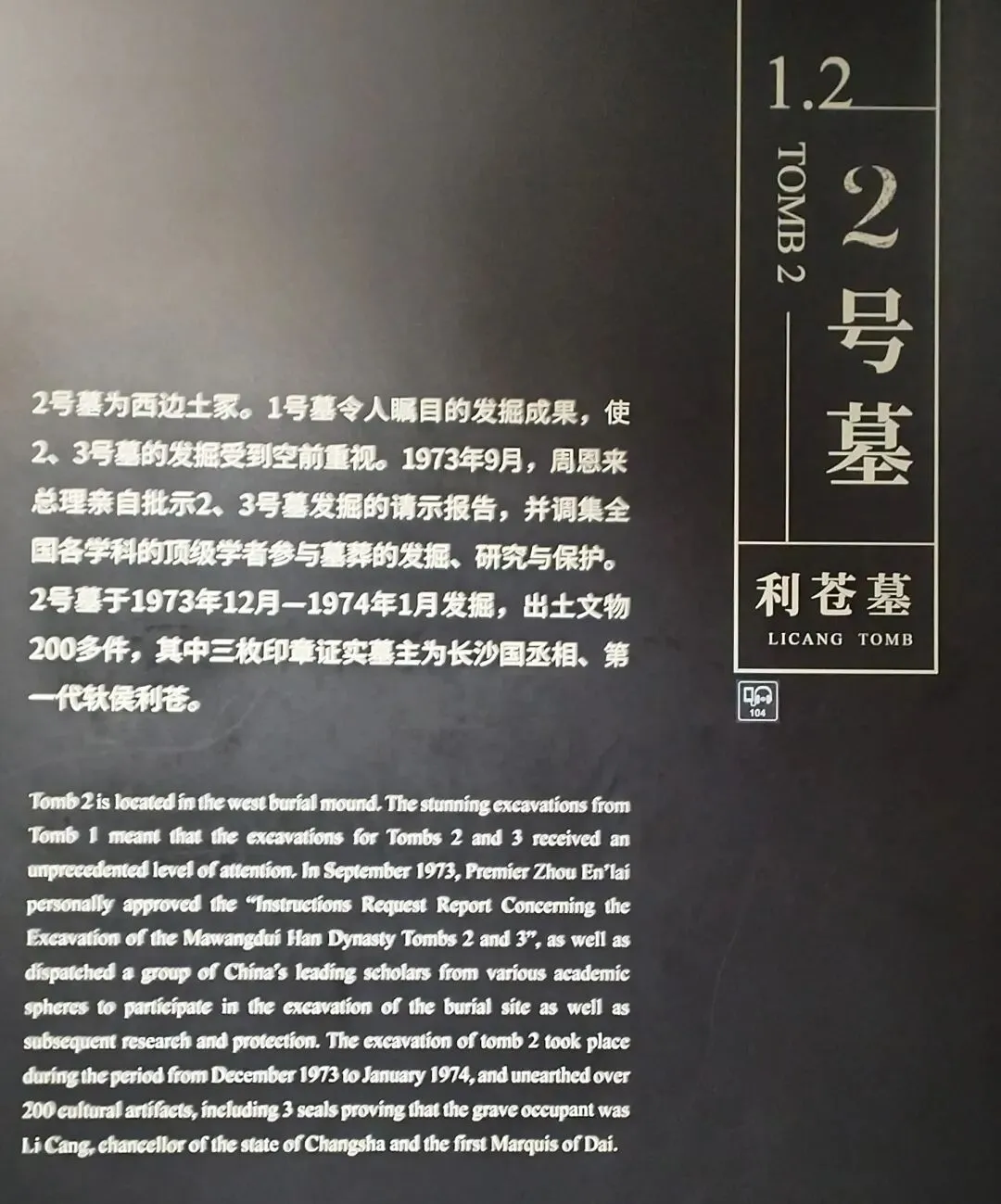 1.2

TOMB 2

2号墓

利苍墓

LICANG TOMB

104

2号墓为西边土冢。1号墓令人瞩目的发掘成果，使2、3号墓的发掘受到空前重视。1973年9月，周恩来总理亲自批示2、3号墓发掘的请示报告，并调集全国各学科的顶级学者参与墓葬的发掘、研究与保护。2号墓于1973年12月—1974年1月发掘，出土文物200多件，其中三枚印章证实墓主为长沙国丞相、第一代轪侯利苍。

Tomb 2 is located in the west burial mound. The stunning excavations from Tomb 1 meant that the excavations for Tombs 2 and 3 received an unprecedented level of attention. In September 1973, Premier Zhou En'lai personally approved the "Instructions Request Report Concerning the Excavation of the Mawangdui Han Dynasty Tombs 2 and 3", as well as dispatched a group of China's leading scholars from various academic spheres to participate in the excavation of the burial site as well as subsequent research and protection. The excavation of tomb 2 took place during the period from December 1973 to January 1974, and unearthed over 200 cultural artifacts, including 3 seals proving that the grave occupant was Li Cang, chancellor of the state of Changsha and the first Marquis of Dai.